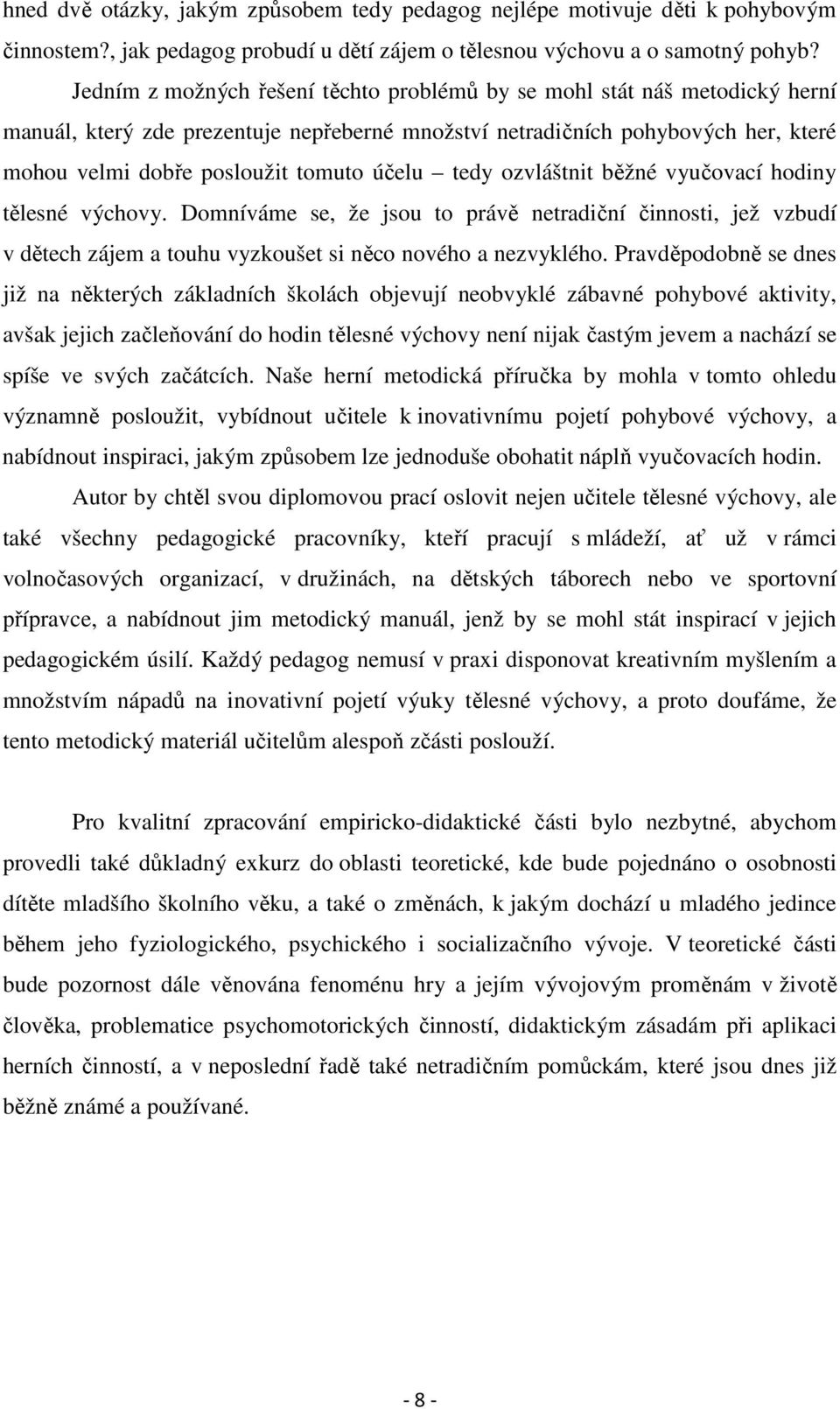 hned dvě otázky, jakým způsobem tedy pedagog nejlépe motivuje děti k pohybovým činnostem?, jak pedagog probudí u dětí zájem o tělesnou výchovu a o samotný pohyb?

Jedním z možných řešení těchto problémů by se mohl stát náš metodický herní manuál, který zde prezentuje nepřeberné množství netradičních pohybových her, které mohou velmi dobře posloužit tomuto účelu – tedy ozvláštnit běžné vyučovací hodiny tělesné výchovy. Domníváme se, že jsou to právě netradiční činnosti, jež vzbudí v dětech zájem a touhu vyzkoušet si něco nového a nezvyklého. Pravděpodobně se dnes již na některých základních školách objevují neobvyklé zábavné pohybové aktivity, avšak jejich začleňování do hodin tělesné výchovy není nijak častým jevem a nachází se spíše ve svých začátcích. Naše herní metodická příručka by mohla v tomto ohledu významně posloužit, vybídnout učitele k inovativnímu pojetí pohybové výchovy, a nabídnout inspiraci, jakým způsobem lze jednoduše obohatit náplň vyučovacích hodin.

Autor by chtěl svou diplomovou prací oslovit nejen učitele tělesné výchovy, ale také všechny pedagogické pracovníky, kteří pracují s mládeží, ať už v rámci volnočasových organizací, v družinách, na dětských táborech nebo ve sportovní přípravce, a nabídnout jim metodický manuál, jenž by se mohl stát inspirací v jejich pedagogickém úsilí. Každý pedagog nemusí v praxi disponovat kreativním myšlením a množstvím nápadů na inovativní pojetí výuky tělesné výchovy, a proto doufáme, že tento metodický materiál učitelům alespoň zčásti poslouží.

Pro kvalitní zpracování empiricko-didaktické části bylo nezbytné, abychom provedli také důkladný exkurz do oblasti teoretické, kde bude pojednáno o osobnosti dítěte mladšího školního věku, a také o změnách, k jakým dochází u mladého jedince během jeho fyziologického, psychického i socializačního vývoje. V teoretické části bude pozornost dále věnována fenoménu hry a jejím vývojovým proměnám v životě člověka, problematice psychomotorických činností, didaktickým zásadám při aplikaci herních činností, a v neposlední řadě také netradičním pomůckám, které jsou dnes již běžně známé a používané.

- 8 -